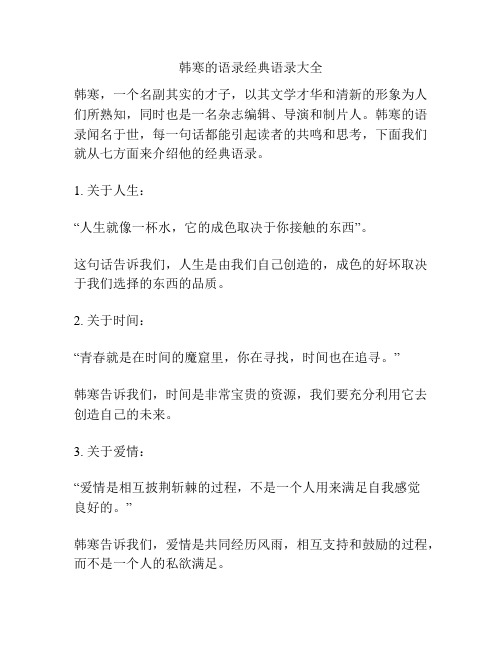 韩寒的语录经典语录大全

韩寒，一个名副其实的才子，以其文学才华和清新的形象为人们所熟知，同时也是一名杂志编辑、导演和制片人。韩寒的语录闻名于世，每一句话都能引起读者的共鸣和思考，下面我们就从七方面来介绍他的经典语录。

1. 关于人生：

“人生就像一杯水，它的成色取决于你接触的东西”。

这句话告诉我们，人生是由我们自己创造的，成色的好坏取决于我们选择的东西的品质。

2. 关于时间：

“青春就是在时间的魔窟里，你在寻找，时间也在追寻。”

韩寒告诉我们，时间是非常宝贵的资源，我们要充分利用它去创造自己的未来。

3. 关于爱情：

“爱情是相互披荆斩棘的过程，不是一个人用来满足自我感觉良好的。”

韩寒告诉我们，爱情是共同经历风雨，相互支持和鼓励的过程，而不是一个人的私欲满足。